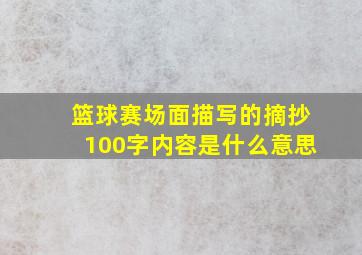 篮球赛场面描写的摘抄100字内容是什么意思